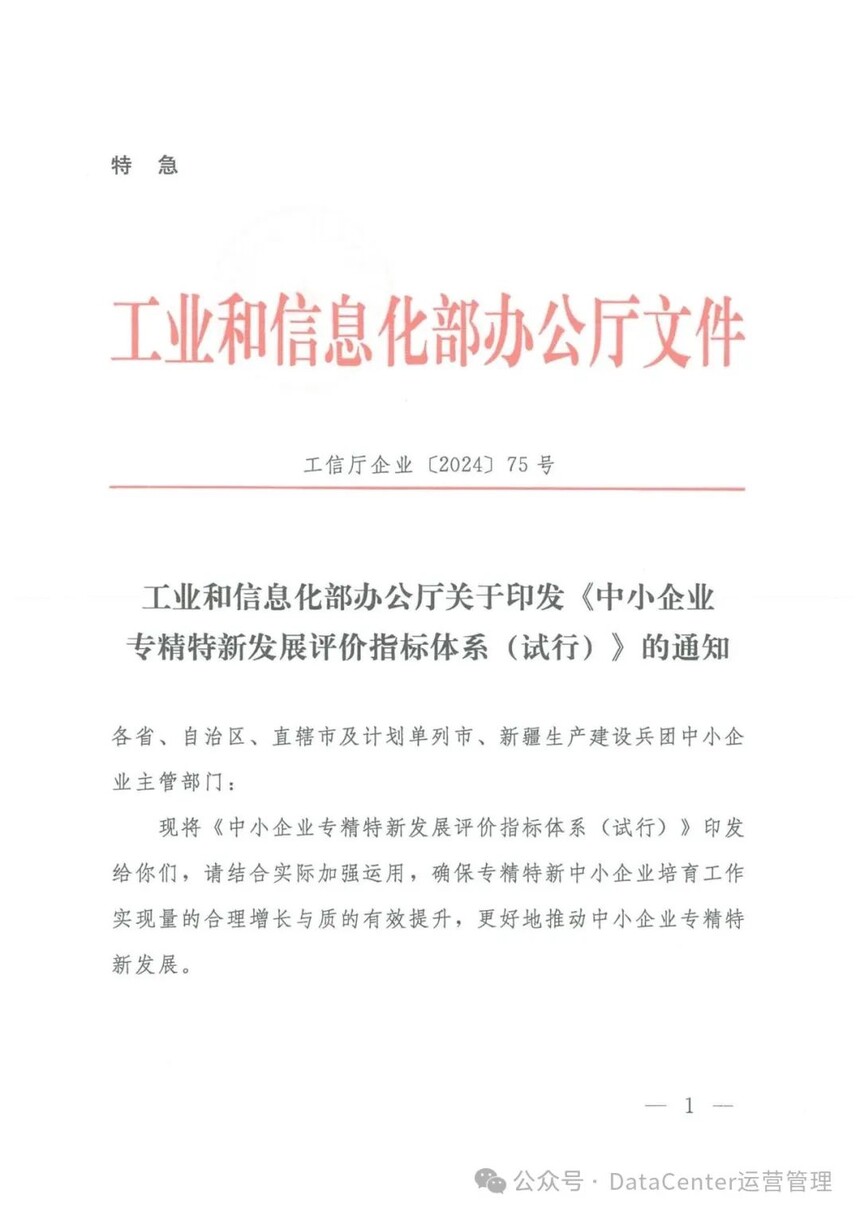 特 急

工业和信息化部办公厅文件

工信厅企业〔2024〕75号

工业和信息化部办公厅关于印发《中小企业专精特新发展评价指标体系（试行）》的通知

各省、自治区、直辖市及计划单列市、新疆生产建设兵团中小企业主管部门：

现将《中小企业专精特新发展评价指标体系（试行）》印发给你们，请结合实际加强运用，确保专精特新中小企业培育工作实现量的合理增长与质的有效提升，更好地推动中小企业专精特新发展。

— 1 —

公众号 · DataCenter运营管理